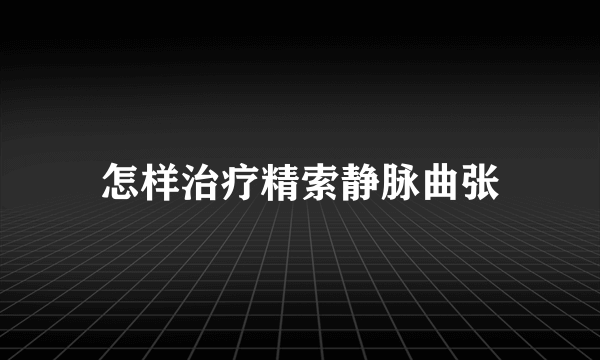 怎样治疗精索静脉曲张